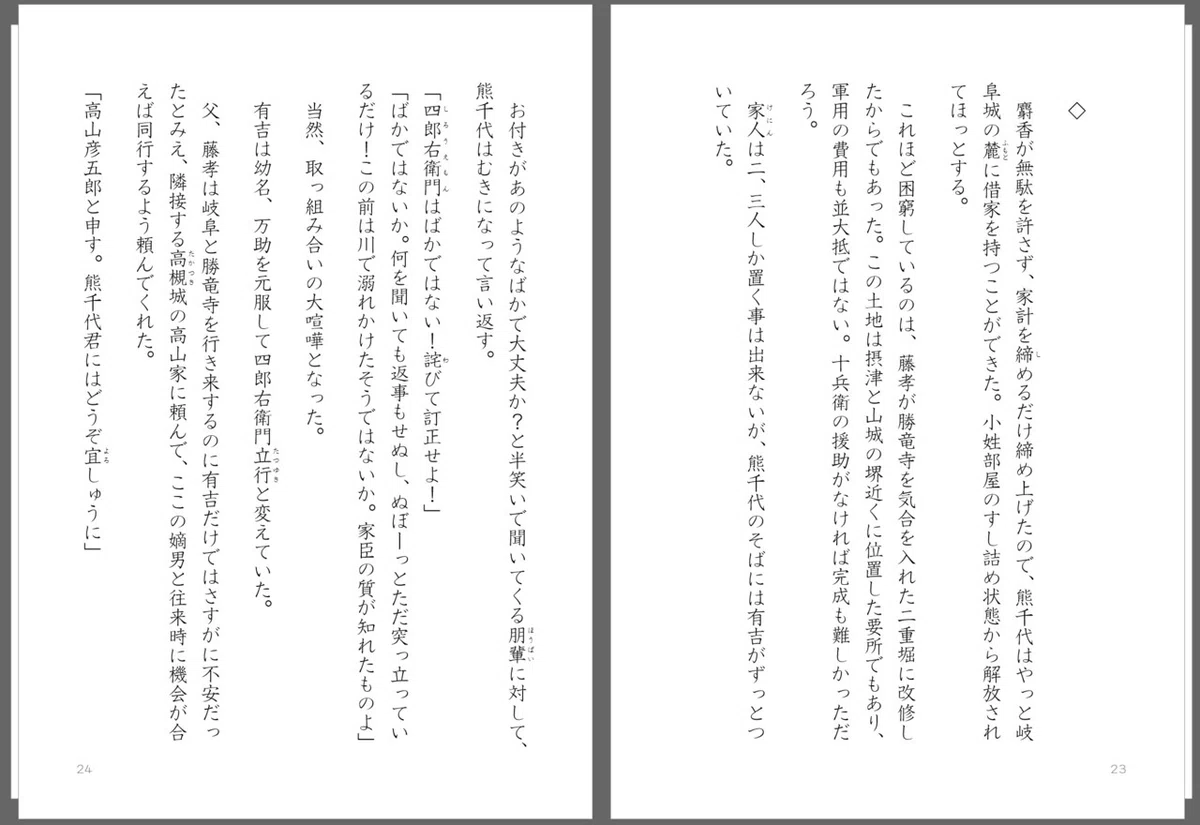 ◇

麝香が無駄を許さず、家計を締めるだけ締め上げたので、熊千代はやっと岐阜城の麓に借家を持つことができた。小姓部屋のすし詰め状態から解放されてほっとする。

これほど困窮しているのは、藤孝が勝竜寺を気合を入れた二重堀に改修したからでもあった。この土地は摂津と山城の堺近くに位置した要所でもあり、軍用の費用も並大抵ではない。十兵衛の援助がなければ完成も難しかっただろう。

家人は二、三人しか置く事は出来ないが、熊千代のそばには有吉がずっとついていた。

23

お付きがあのようなばかで大丈夫か？と半笑いで聞いてくる朋輩に対して、熊千代はむきになって言い返す。

「四郎右衛門はばかではない！詫びて訂正せよ！」

「ばかではないか。何を聞いても返事もせぬし、ぬぼーっとただ突っ立っているだけ！この前は川で溺れかけたそうではないか。家臣の質が知れたものよ」

当然、取っ組み合いの大喧嘩となった。

有吉は幼名、万助を元服して四郎右衛門立行と変えていた。

父、藤孝は岐阜と勝竜寺を行き来するのに有吉だけではさすがに不安だったとみえ、隣接する高槻城の高山家に頼んで、ここの嫡男と往来時に機会が合えば同行するよう頼んでくれた。

「高山彦五郎と申す。熊千代君にはどうぞ宜しゅうに」

24